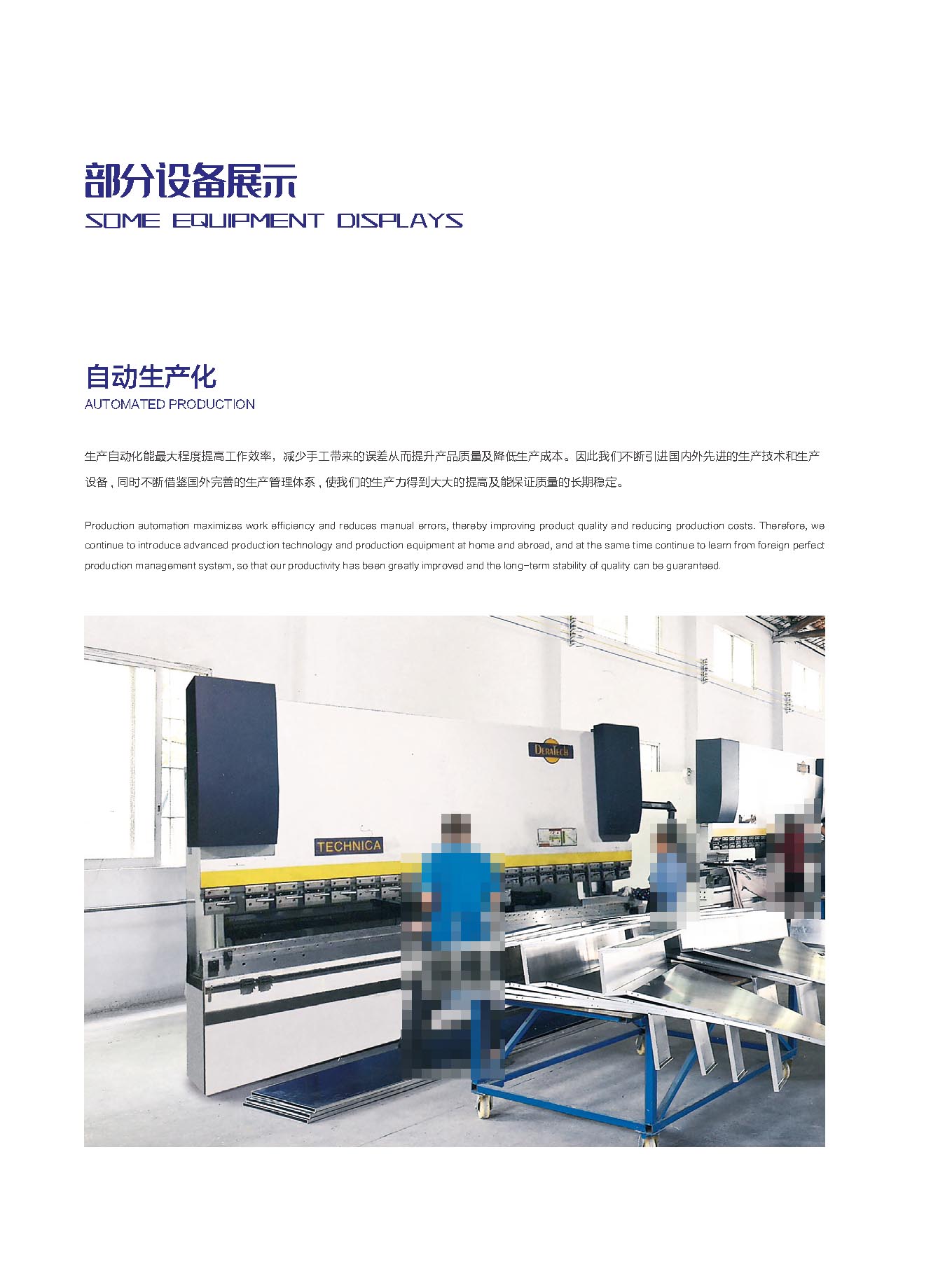 部分设备展示
SOME EQUIPMENT DISPLAYS

自动生产化
AUTOMATED PRODUCTION

生产自动化能最大程度提高工作效率，减少手工带来的误差从而提升产品质量及降低生产成本。因此我们不断引进国内外先进的生产技术和生产设备，同时不断借鉴国外完善的生产管理体系，使我们的生产力得到大大的提高及能保证质量的长期稳定。

Production automation maximizes work efficiency and reduces manual errors, thereby improving product quality and reducing production costs. Therefore, we continue to introduce advanced production technology and production equipment at home and abroad, and at the same time continue to learn from foreign perfect production management system, so that our productivity has been greatly improved and the long-term stability of quality can be guaranteed.

DERATECH
TECHNICA